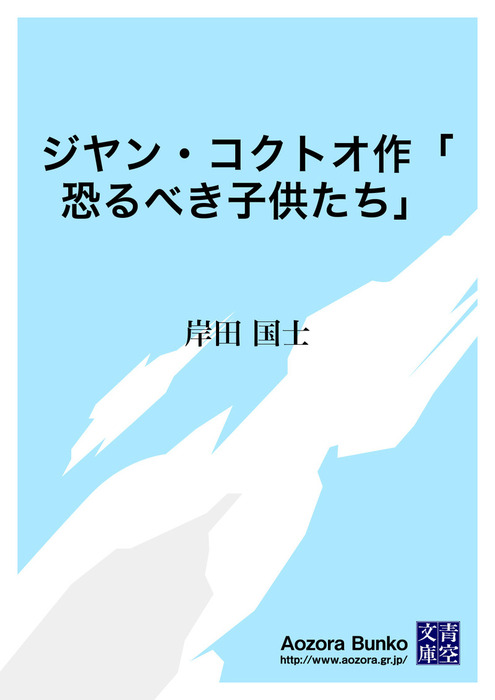 ジヤン・コクトオ作「恐るべき子供たち」

岸田 国士

Aozora Bunko
http://www.aozora.gr.jp/
青空文庫